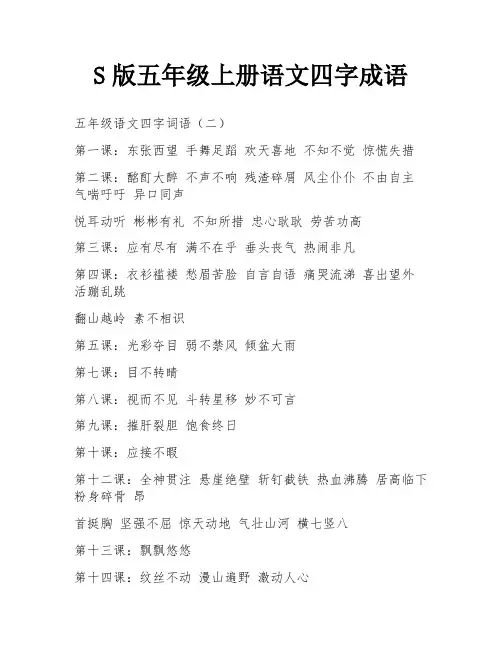 S 版五年级上册语文四字成语

五年级语文四字词语（二）

第一课：东张西望 手舞足蹈 欢天喜地 不知不觉 惊慌失措

第二课：酩酊大醉 不声不响 残渣碎屑 风尘仆仆 不由自主 气喘吁吁 异口同声

悦耳动听 彬彬有礼 不知所措 忠心耿耿 劳苦功高

第三课：应有尽有 满不在乎 垂头丧气 热闹非凡

第四课：衣衫褴褛 愁眉苦脸 自言自语 痛哭流涕 喜出望外 活蹦乱跳

翻山越岭 素不相识

第五课：光彩夺目 弱不禁风 倾盆大雨

第七课：目不转睛

第八课：视而不见 斗转星移 妙不可言

第九课：摧肝裂胆 饱食终日

第十课：应接不暇

第十二课：全神贯注 悬崖绝壁 斩钉截铁 热血沸腾 居高临下 粉身碎骨 昂

首挺胸 坚强不屈 惊天动地 气壮山河 横七竖八

第十三课：飘飘悠悠

第十四课：纹丝不动 漫山遍野 激动人心